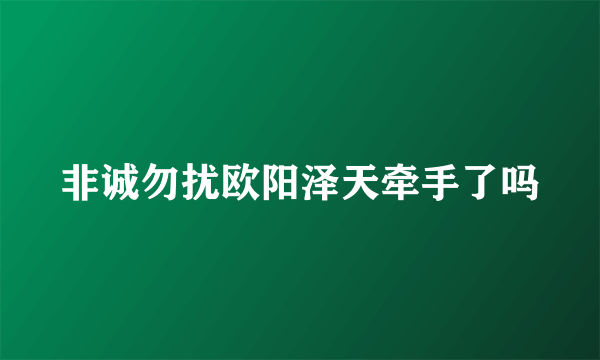 非诚勿扰欧阳泽天牵手了吗